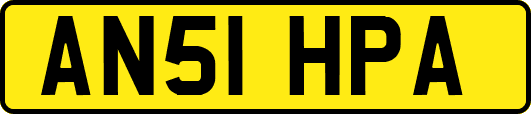 AN51 HPA